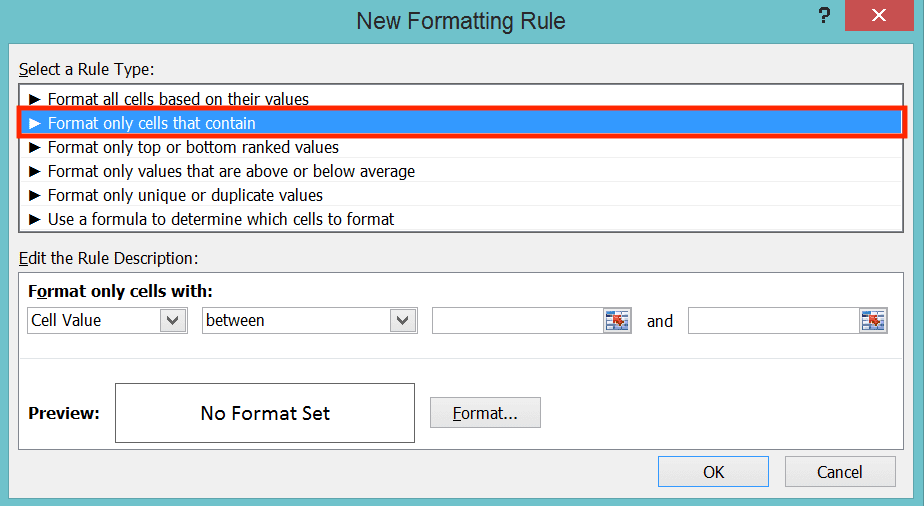 New Formatting Rule

?

Select a Rule Type:

► Format all cells based on their values
► Format only cells that contain
► Format only top or bottom ranked values
► Format only values that are above or below average
► Format only unique or duplicate values
► Use a formula to determine which cells to format

Edit the Rule Description:

Format only cells with:

Cell Value between and

Preview: No Format Set Format...

OK Cancel